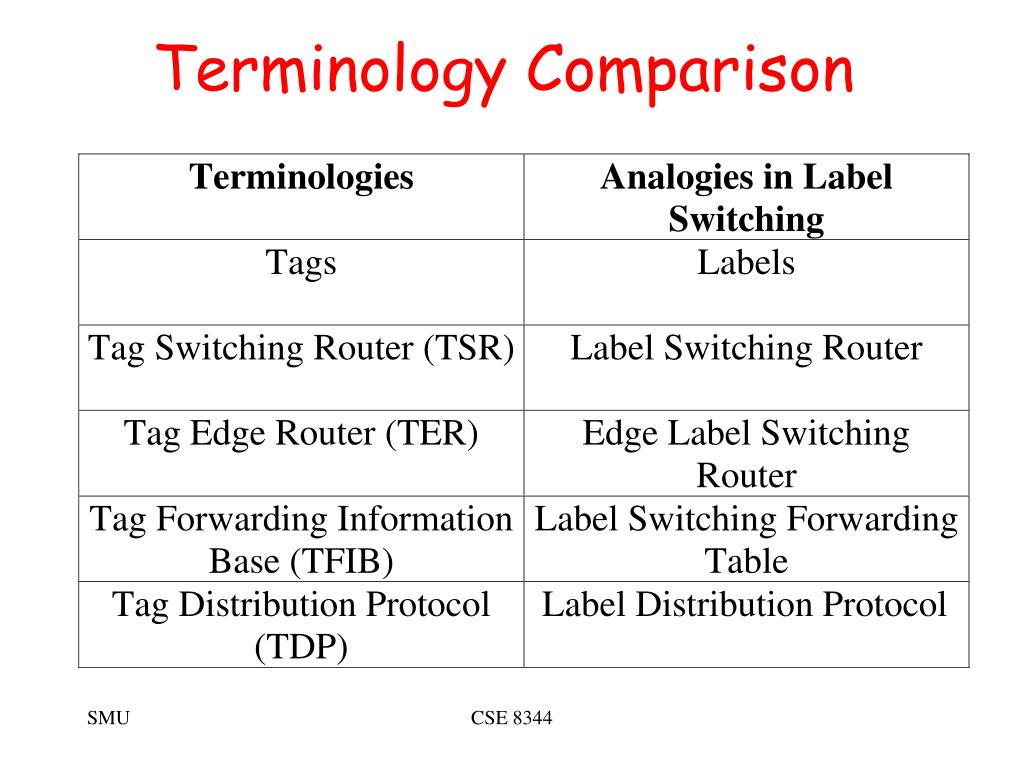 Terminology Comparison

| Terminologies | Analogies in Label Switching |
|---|---|
| Tags | Labels |
| Tag Switching Router (TSR) | Label Switching Router |
| Tag Edge Router (TER) | Edge Label Switching Router |
| Tag Forwarding Information Base (TFIB) | Label Switching Forwarding Table |
| Tag Distribution Protocol (TDP) | Label Distribution Protocol |

SMU

CSE 8344